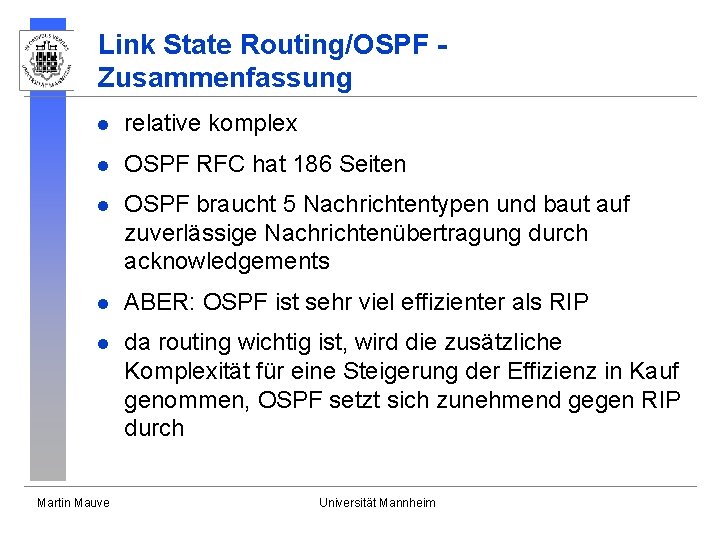 Link State Routing/OSPF - Zusammenfassung

- relative komplex
- OSPF RFC hat 186 Seiten
- OSPF braucht 5 Nachrichtentypen und baut auf zuverlässige Nachrichtenübertragung durch acknowledgements
- ABER: OSPF ist sehr viel effizienter als RIP
- da routing wichtig ist, wird die zusätzliche Komplexität für eine Steigerung der Effizienz in Kauf genommen, OSPF setzt sich zunehmend gegen RIP durch

Martin Mauve

Universität Mannheim